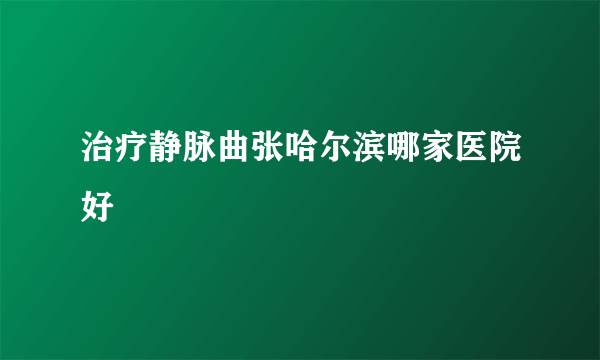 治疗静脉曲张哈尔滨哪家医院好